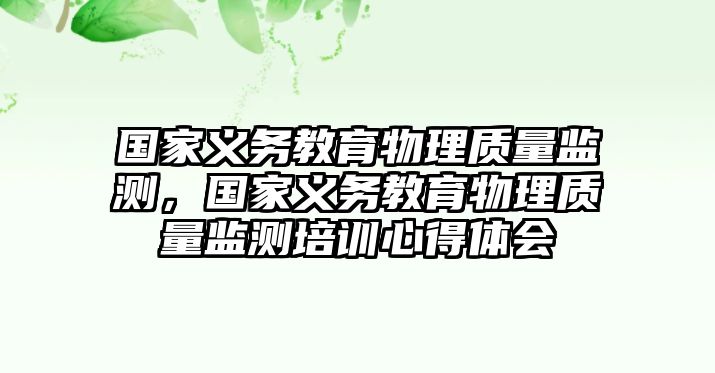 国家义务教育物理质量监测，国家义务教育物理质量监测培训心得体会